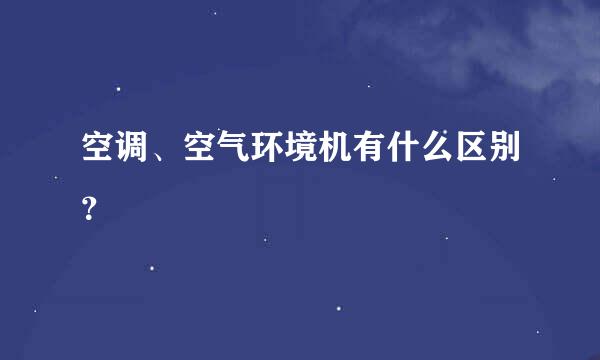 空调、空气环境机有什么区别?